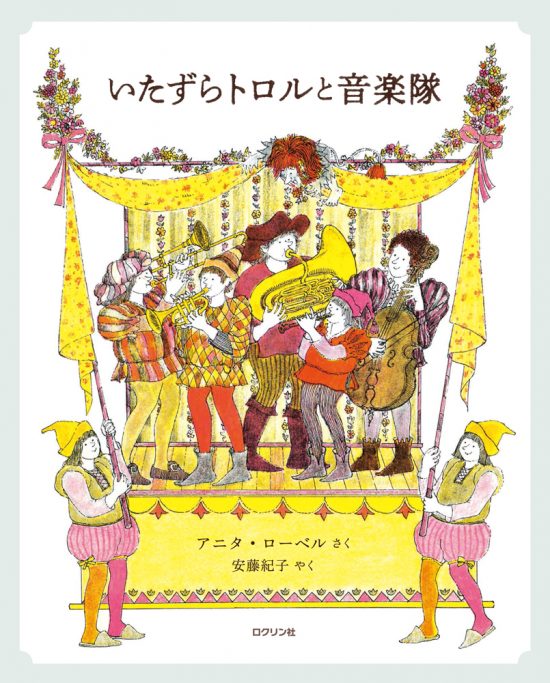 いたずらトロルと音楽隊

アニタ・ローベル さく
安藤紀子 やく

ロクリン社